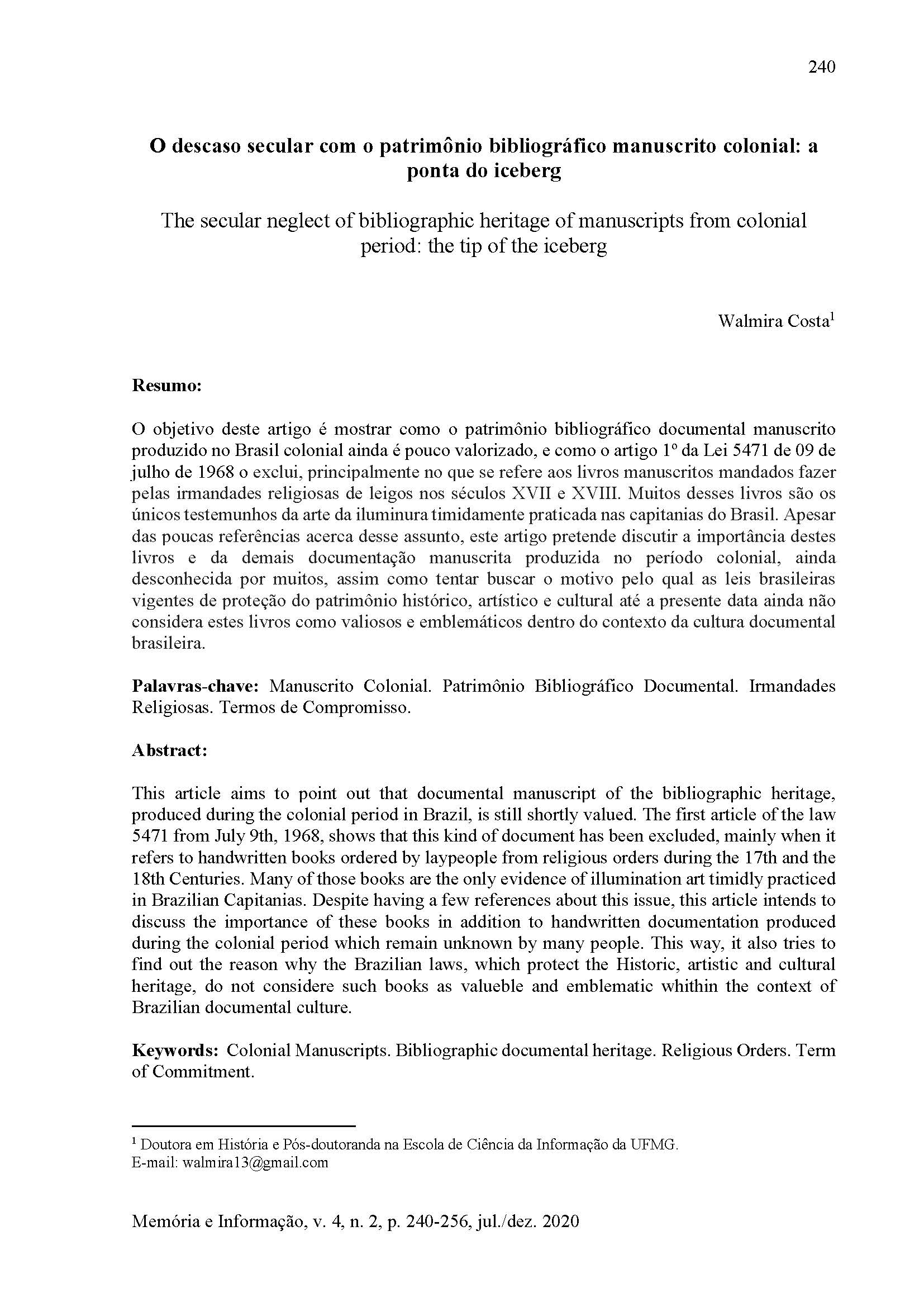 240

O descaso secular com o patrimônio bibliográfico manuscrito colonial: a ponta do iceberg

The secular neglect of bibliographic heritage of manuscripts from colonial period: the tip of the iceberg

Walmira Costa$^{1}$

Resumo:

O objetivo deste artigo é mostrar como o patrimônio bibliográfico documental manuscrito produzido no Brasil colonial ainda é pouco valorizado, e como o artigo 1º da Lei 5471 de 09 de julho de 1968 o exclui, principalmente no que se refere aos livros manuscritos mandados fazer pelas irmandades religiosas de leigos nos séculos XVII e XVIII. Muitos desses livros são os únicos testemunhos da arte da iluminura timidamente praticada nas capitanias do Brasil. Apesar das poucas referências acerca desse assunto, este artigo pretende discutir a importância destes livros e da demais documentação manuscrita produzida no período colonial, ainda desconhecida por muitos, assim como tentar buscar o motivo pelo qual as leis brasileiras vigentes de proteção do patrimônio histórico, artístico e cultural até a presente data ainda não considera estes livros como valiosos e emblemáticos dentro do contexto da cultura documental brasileira.

Palavras-chave: Manuscrito Colonial. Patrimônio Bibliográfico Documental. Irmandades Religiosas. Termos de Compromisso.

Abstract:

This article aims to point out that documental manuscript of the bibliographic heritage, produced during the colonial period in Brazil, is still shortly valued. The first article of the law 5471 from July 9th, 1968, shows that this kind of document has been excluded, mainly when it refers to handwritten books ordered by laypeople from religious orders during the 17th and the 18th Centuries. Many of those books are the only evidence of illumination art timidly practiced in Brazilian Capitanias. Despite having a few references about this issue, this article intends to discuss the importance of these books in addition to handwritten documentation produced during the colonial period which remain unknown by many people. This way, it also tries to find out the reason why the Brazilian laws, which protect the Historic, artistic and cultural heritage, do not considere such books as valueble and emblematic whithin the context of Brazilian documental culture.

Keywords: Colonial Manuscripts. Bibliographic documental heritage. Religious Orders. Term of Commitment.

$^{1}$ Doutora em História e Pós-doutoranda na Escola de Ciência da Informação da UFMG.
E-mail: walmira13@gmail.com

Memória e Informação, v. 4, n. 2, p. 240-256, jul./dez. 2020